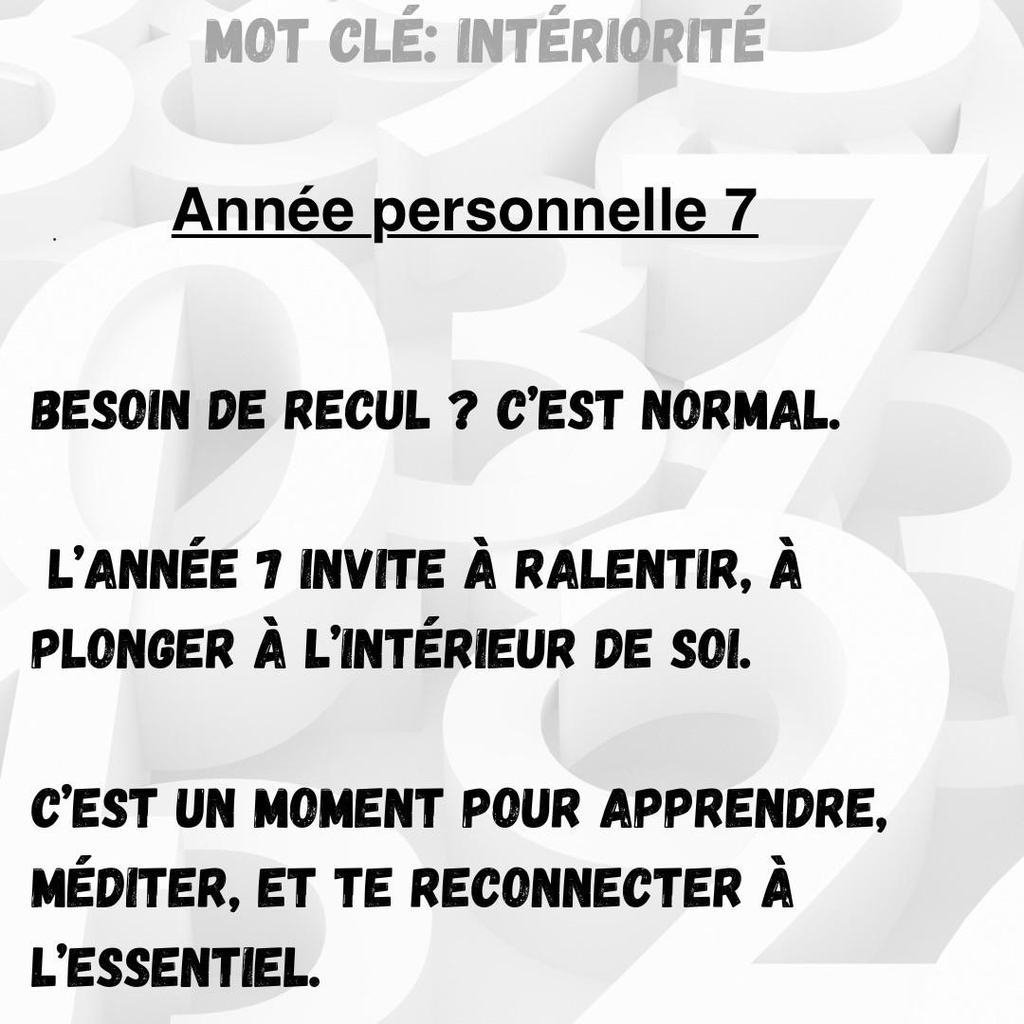 MOT CLÉ: INTÉRIORITÉ

Année personnelle 7

BESOIN DE RECUL ? C'EST NORMAL.

L'ANNÉE 7 INVITE À RALENTIR, À PLONGER À L'INTÉRIEUR DE SOI.

C'EST UN MOMENT POUR APPRENDRE, MÉDITER, ET TE RECONNECTER À L'ESSENTIEL.